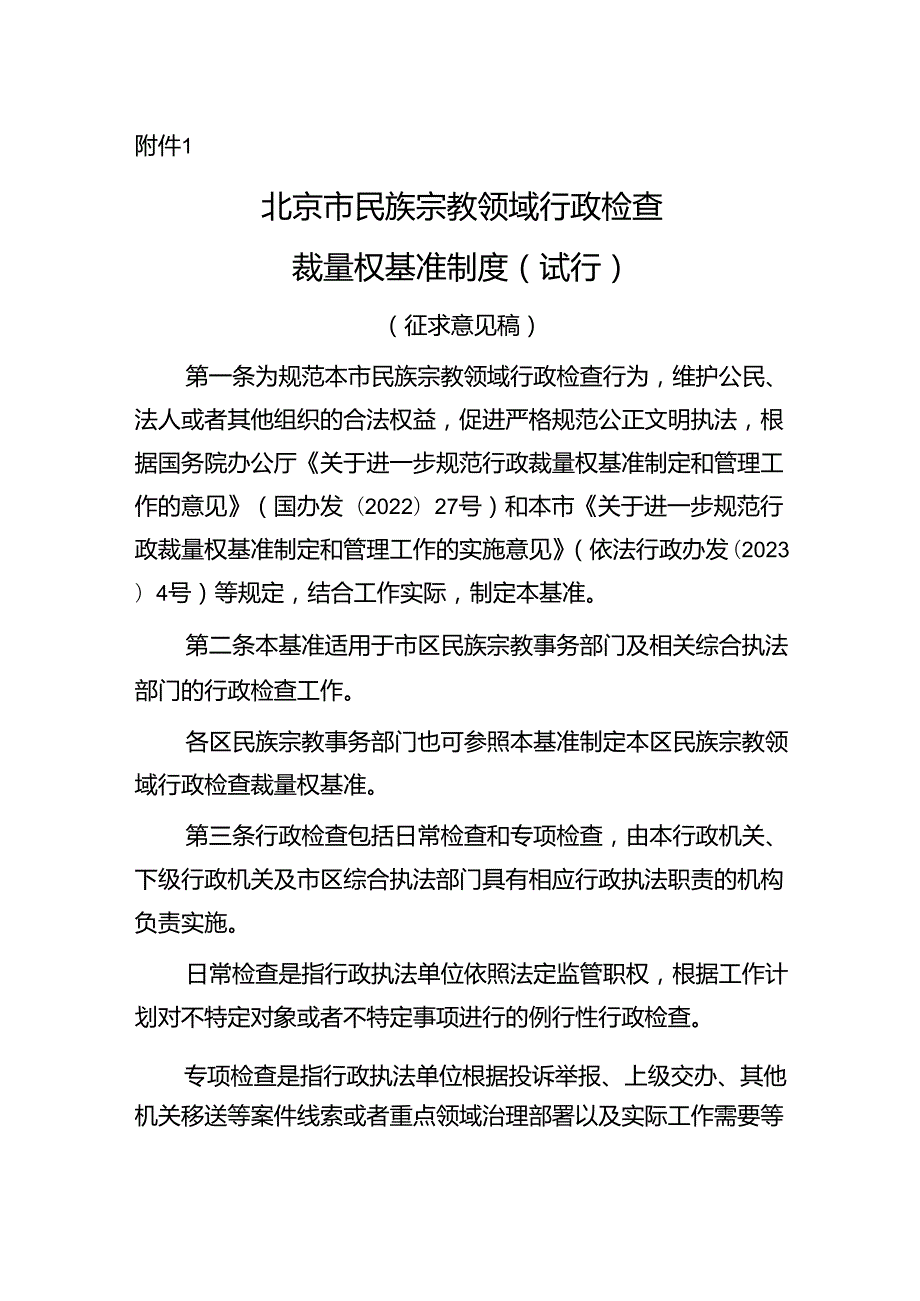 附件1

北京市民族宗教领域行政检查

裁量权基准制度（试行）

（征求意见稿）

第一条为规范本市民族宗教领域行政检查行为，维护公民、法人或者其他组织的合法权益，促进严格规范公正文明执法，根据国务院办公厅《关于进一步规范行政裁量权基准制定和管理工作的意见》（国办发〔2022〕27号）和本市《关于进一步规范行政裁量权基准制定和管理工作的实施意见》（依法行政办发〔2023〕4号）等规定，结合工作实际，制定本基准。

第二条本基准适用于市区民族宗教事务部门及相关综合执法部门的行政检查工作。

各区民族宗教事务部门也可参照本基准制定本区民族宗教领域行政检查裁量权基准。

第三条行政检查包括日常检查和专项检查，由本行政机关、下级行政机关及市区综合执法部门具有相应行政执法职责的机构负责实施。

日常检查是指行政执法单位依照法定监管职权，根据工作计划对不特定对象或者不特定事项进行的例行性行政检查。

专项检查是指行政执法单位根据投诉举报、上级交办、其他机关移送等案件线索或者重点领域治理部署以及实际工作需要等